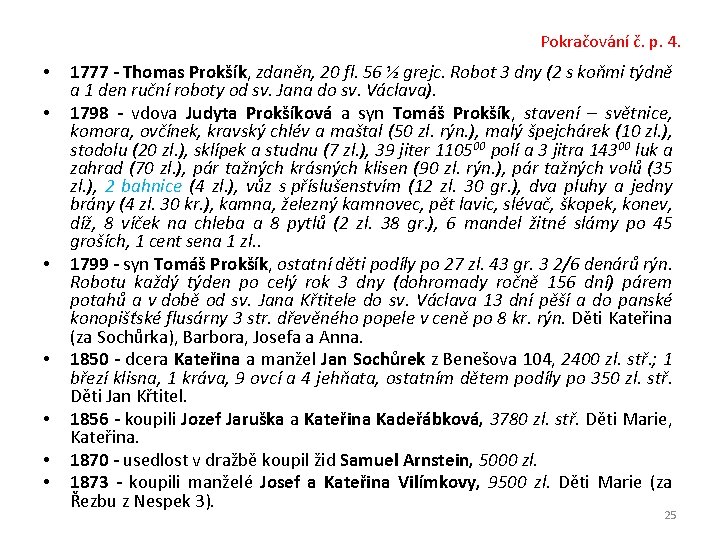 Pokračování č. p. 4.

• 1777 - Thomas Prokšík, zdaněn, 20 fl. 56 ½ grejc. Robot 3 dny (2 s koňmi týdně a 1 den ruční roboty od sv. Jana do sv. Václava).

• 1798 - vdova Judyta Prokšíková a syn Tomáš Prokšík, stavení – světnice, komora, ovčínek, kravský chlév a maštal (50 zl. rýn.), malý špejchárek (10 zl.), stodolu (20 zl.), sklípek a studnu (7 zl.), 39 jiter $1105^{00}$ polí a 3 jitra $143^{00}$ luk a zahrad (70 zl.), pár tažných krásných klisen (90 zl. rýn.), pár tažných volů (35 zl.), 2 bahnice (4 zl.), vůz s příslušenstvím (12 zl. 30 gr.), dva pluhy a jedny brány (4 zl. 30 kr.), kamna, železný kamnovec, pět lavic, slévač, škopek, konev, díž, 8 víček na chleba a 8 pytlů (2 zl. 38 gr.), 6 mandel žitné slámy po 45 groších, 1 cent sena 1 zl..

• 1799 - syn Tomáš Prokšík, ostatní děti podíly po 27 zl. 43 gr. 3 2/6 denárů rýn. Robotu každý týden po celý rok 3 dny (dohromady ročně 156 dní) párem potahů a v době od sv. Jana Křtitele do sv. Václava 13 dní pěší a do panské konopišťské flusárny 3 str. dřevěného popele v ceně po 8 kr. rýn. Děti Kateřina (za Sochůrka), Barbora, Josefa a Anna.

• 1850 - dcera Kateřina a manžel Jan Sochůrek z Benešova 104, 2400 zl. stř.; 1 březí klisna, 1 kráva, 9 ovcí a 4 jehňata, ostatním dětem podíly po 350 zl. stř. Děti Jan Křtitel.

• 1856 - koupili Jozef Jaruška a Kateřina Kadeřábková, 3780 zl. stř. Děti Marie, Kateřina.

• 1870 - usedlost v dražbě koupil žid Samuel Arnstein, 5000 zl.

• 1873 - koupili manželé Josef a Kateřina Vilímkovy, 9500 zl. Děti Marie (za Řezbu z Nespek 3).

25